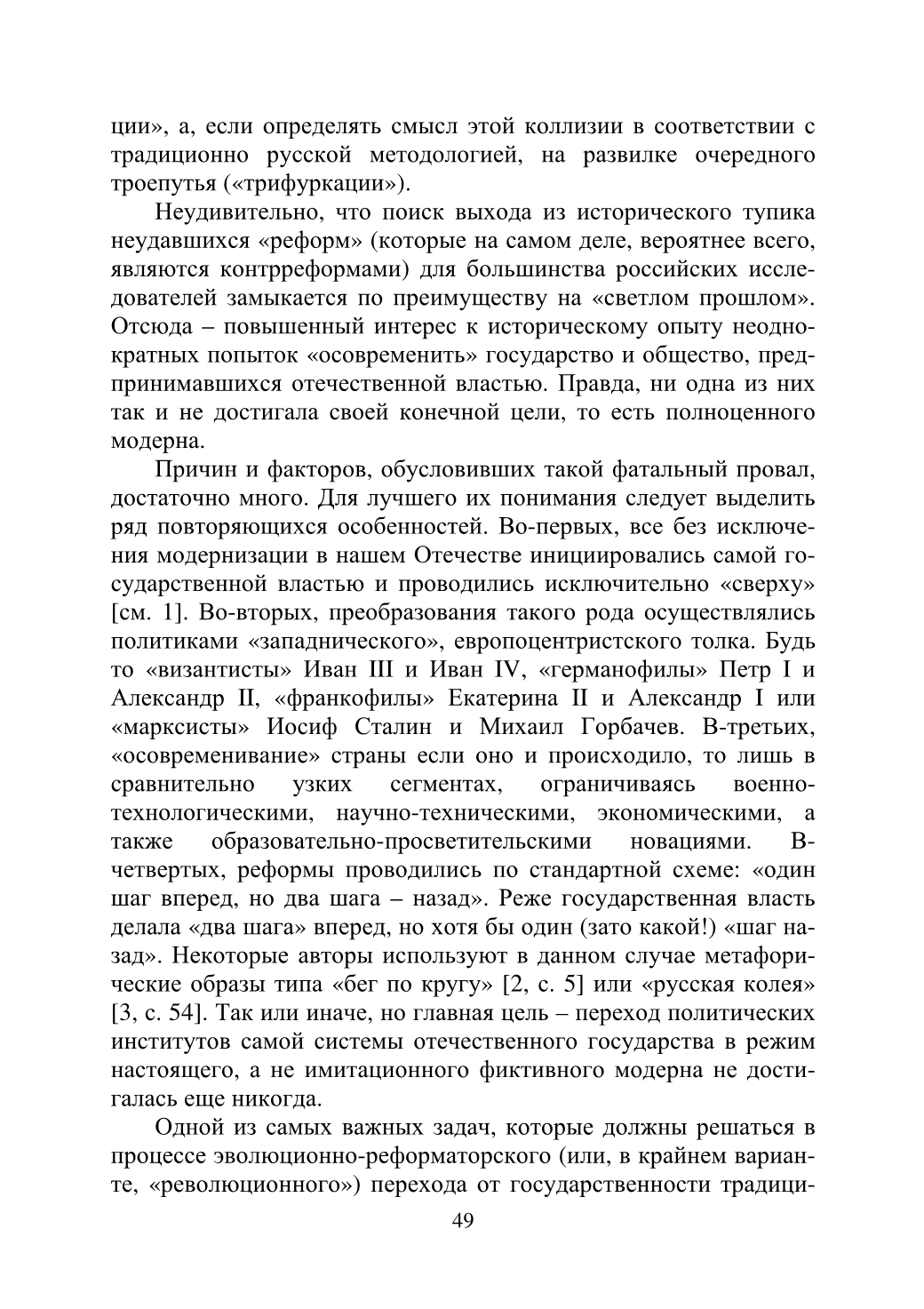 ции», а, если определять смысл этой коллизии в соответствии с традиционно русской методологией, на развилке очередного троепутья («трифуркации»).

Неудивительно, что поиск выхода из исторического тупика неудавшихся «реформ» (которые на самом деле, вероятнее всего, являются контрреформами) для большинства российских исследователей замыкается по преимуществу на «светлом прошлом». Отсюда – повышенный интерес к историческому опыту неоднократных попыток «осовременить» государство и общество, предпринимавшихся отечественной властью. Правда, ни одна из них так и не достигала своей конечной цели, то есть полноценного модерна.

Причин и факторов, обусловивших такой фатальный провал, достаточно много. Для лучшего их понимания следует выделить ряд повторяющихся особенностей. Во-первых, все без исключения модернизации в нашем Отечестве инициировались самой государственной властью и проводились исключительно «сверху» [см. 1]. Во-вторых, преобразования такого рода осуществлялись политиками «западнического», европоцентристского толка. Будь то «византисты» Иван III и Иван IV, «германофилы» Петр I и Александр II, «франкофилы» Екатерина II и Александр I или «марксисты» Иосиф Сталин и Михаил Горбачев. В-третьих, «осовременивание» страны если оно и происходило, то лишь в сравнительно узких сегментах, ограничиваясь военно-технологическими, научно-техническими, экономическими, а также образовательно-просветительскими новациями. В-четвертых, реформы проводились по стандартной схеме: «один шаг вперед, но два шага – назад». Реже государственная власть делала «два шага» вперед, но хотя бы один (зато какой!) «шаг назад». Некоторые авторы используют в данном случае метафорические образы типа «бег по кругу» [2, с. 5] или «русская колея» [3, с. 54]. Так или иначе, но главная цель – переход политических институтов самой системы отечественного государства в режим настоящего, а не имитационного фиктивного модерна не достигалась еще никогда.

Одной из самых важных задач, которые должны решаться в процессе эволюционно-реформаторского (или, в крайнем варианте, «революционного») перехода от государственности традици-

49